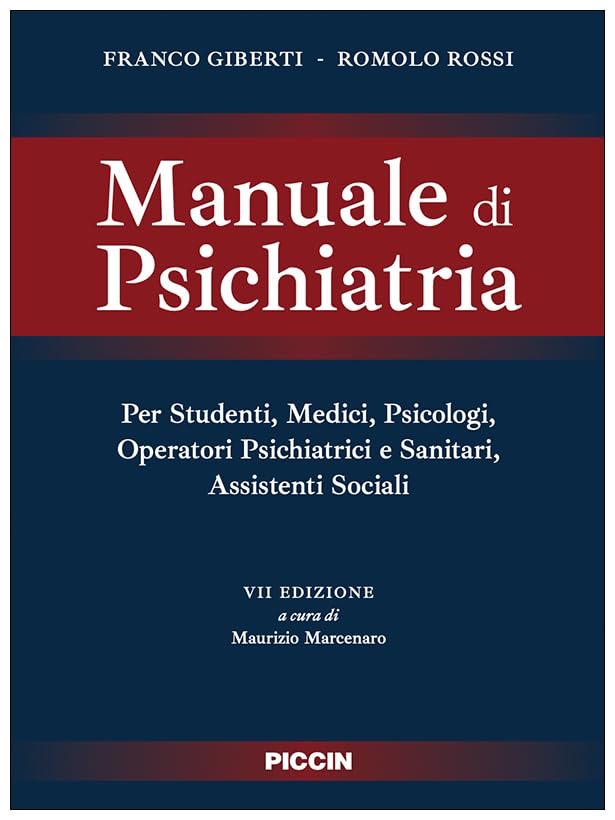 FRANCO GIBERTI - ROMOLO ROSSI

Manuale di Psichiatria

Per Studenti, Medici, Psicologi, Operatori Psichiatrici e Sanitari, Assistenti Sociali

VII EDIZIONE
a cura di
Maurizio Marcenaro

PICCIN